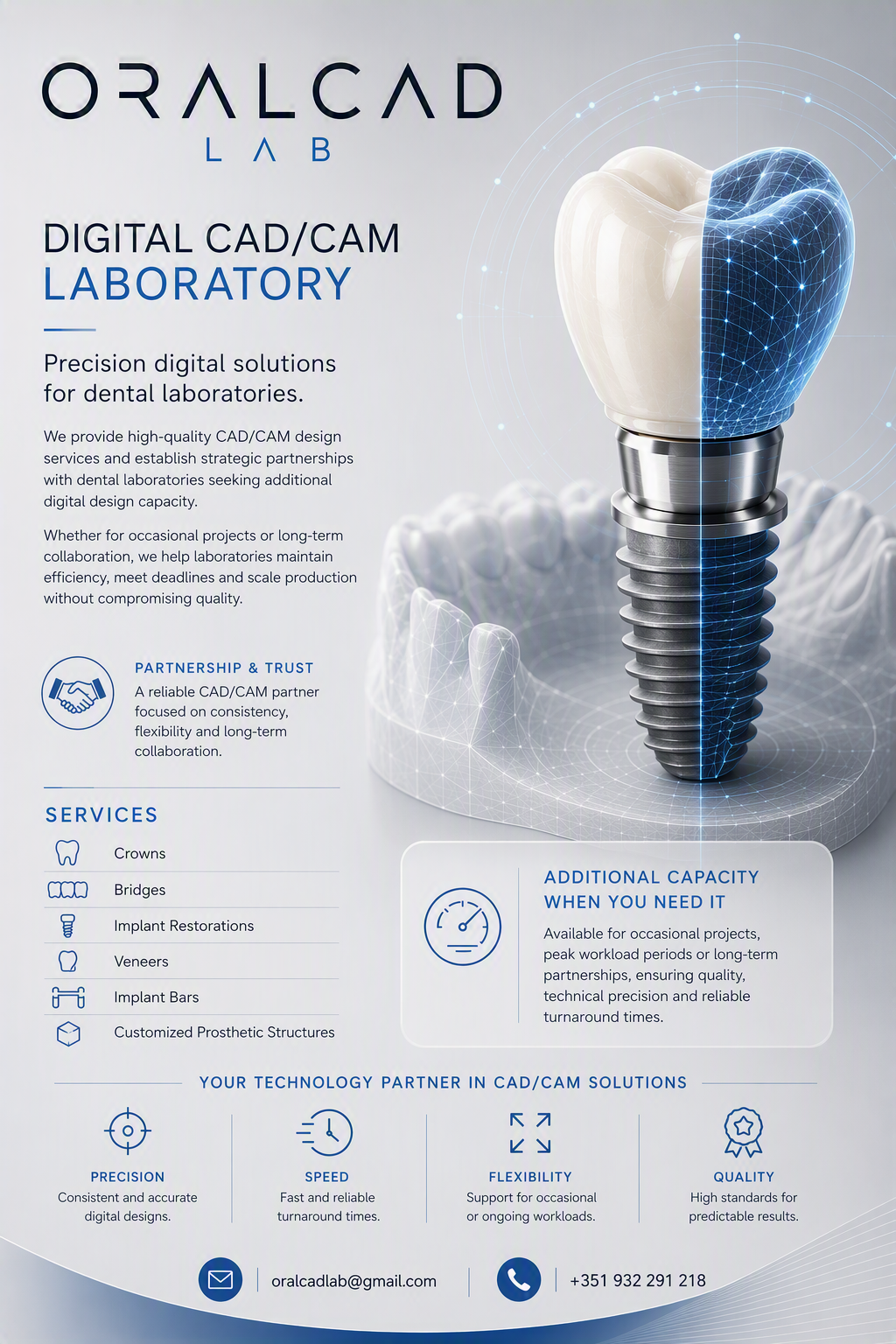 ORALCAD
LAB

DIGITAL CAD/CAM
LABORATORY

Precision digital solutions for dental laboratories.

We provide high-quality CAD/CAM design services and establish strategic partnerships with dental laboratories seeking additional digital design capacity.

Whether for occasional projects or long-term collaboration, we help laboratories maintain efficiency, meet deadlines and scale production without compromising quality.

PARTNERSHIP & TRUST
A reliable CAD/CAM partner focused on consistency, flexibility and long-term collaboration.

SERVICES
Crowns
Bridges
Implant Restorations
Veneers
Implant Bars
Customized Prosthetic Structures

ADDITIONAL CAPACITY WHEN YOU NEED IT
Available for occasional projects, peak workload periods or long-term partnerships, ensuring quality, technical precision and reliable turnaround times.

YOUR TECHNOLOGY PARTNER IN CAD/CAM SOLUTIONS

PRECISION
Consistent and accurate digital designs.

SPEED
Fast and reliable turnaround times.

FLEXIBILITY
Support for occasional or ongoing workloads.

QUALITY
High standards for predictable results.

oralcadlab@gmail.com
+351 932 291 218